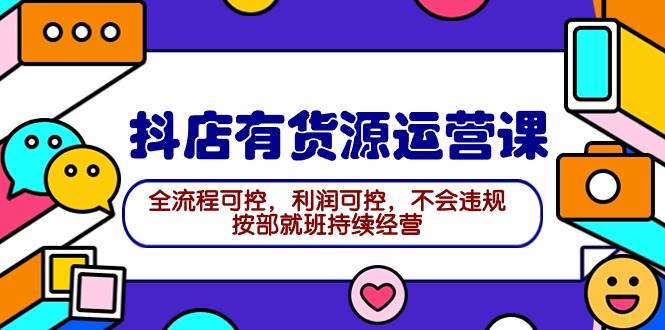 抖店有货源运营课

全流程可控，利润可控，不会违规
按部就班持续经营